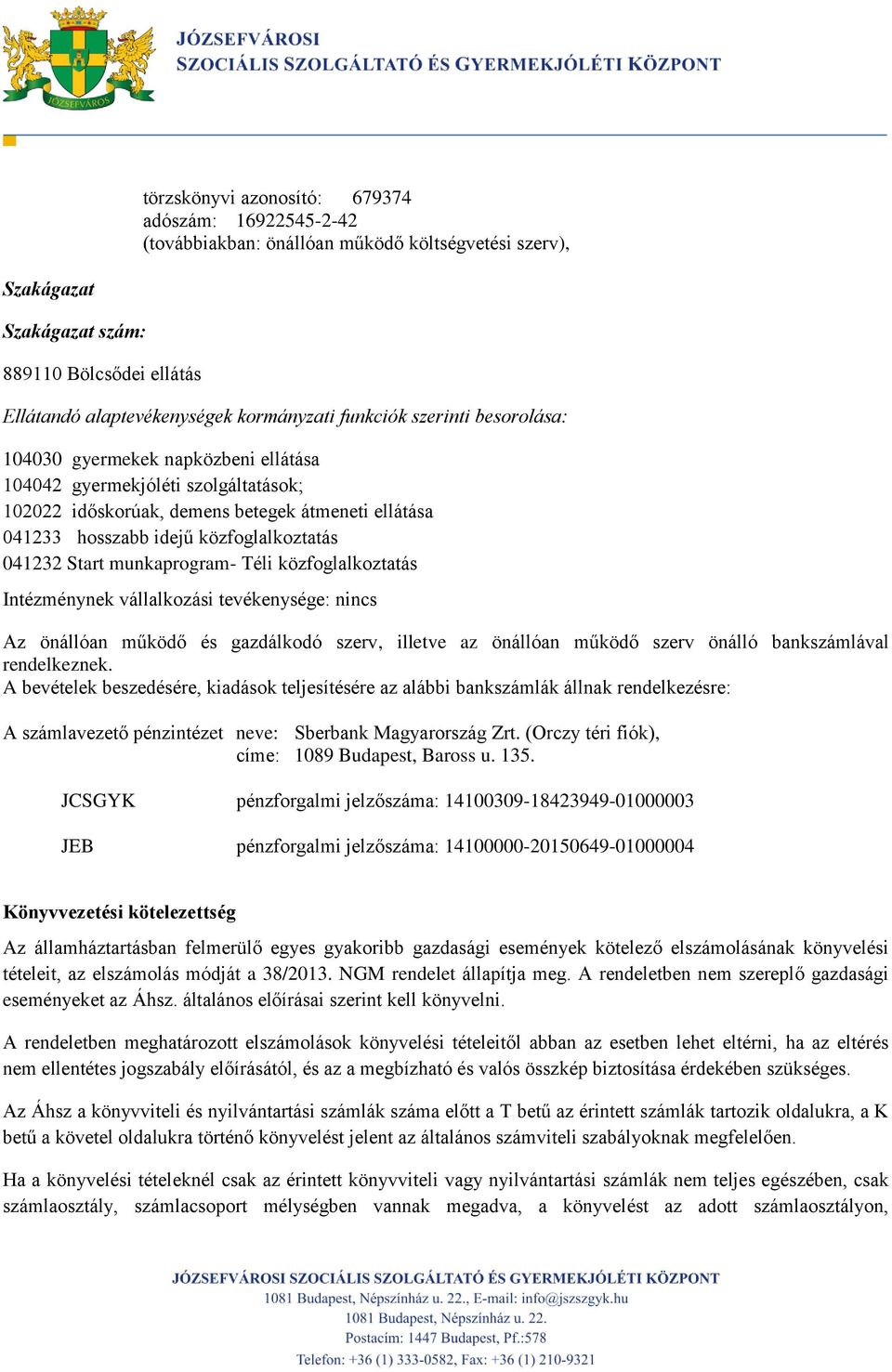 JÓZSEFVÁROS

JÓZSEFVÁROSI
SZOCIÁLIS SZOLGÁLTATÓ ÉS GYERMEKJÓLÉTI KÖZPONT

törzskönyvi azonosító: 679374
adószám: 16922545-2-42
(továbbiakban: önállóan működő költségvetési szerv),

Szakágazat

Szakágazat szám:

889110 Bölcsődei ellátás

Ellátandó alaptevékenységek kormányzati funkciók szerinti besorolása:

104030 gyermekek napközbeni ellátása
104042 gyermekjóléti szolgáltatások;
102022 időskorúak, demens betegek átmeneti ellátása
041233 hosszabb idejű közfoglalkoztatás
041232 Start munkaprogram- Téli közfoglalkoztatás

Intézménynek vállalkozási tevékenysége: nincs

Az önállóan működő és gazdálkodó szerv, illetve az önállóan működő szerv önálló bankszámlával rendelkeznek.
A bevételek beszedésére, kiadások teljesítésére az alábbi bankszámlák állnak rendelkezésre:

A számlavezető pénzintézet neve: Sberbank Magyarország Zrt. (Orczy téri fiók),
címe: 1089 Budapest, Baross u. 135.

JCSGYK pénzforgalmi jelzőszáma: 14100309-18423949-01000003

JEB pénzforgalmi jelzőszáma: 14100000-20150649-01000004

Könyvvezetési kötelezettség

Az államháztartásban felmerülő egyes gyakoribb gazdasági események kötelező elszámolásának könyvelési tételeit, az elszámolás módját a 38/2013. NGM rendelet állapítja meg. A rendeletben nem szereplő gazdasági eseményeket az Áhsz. általános előírásai szerint kell könyvelni.

A rendeletben meghatározott elszámolások könyvelési tételeitől abban az esetben lehet eltérni, ha az eltérés nem ellentétes jogszabály előírásától, és az a megbízható és valós összkép biztosítása érdekében szükséges.

Az Áhsz a könyvviteli és nyilvántartási számlák száma előtt a T betű az érintett számlák tartozik oldalukra, a K betű a követel oldalukra történő könyvelést jelent az általános számviteli szabályoknak megfelelően.

Ha a könyvelési tételeknél csak az érintett könyvviteli vagy nyilvántartási számlák nem teljes egészében, csak számlaosztály, számlacsoport mélységben vannak megadva, a könyvelést az adott számlaosztályon,

JÓZSEFVÁROSI SZOCIÁLIS SZOLGÁLTATÓ ÉS GYERMEKJÓLÉTI KÖZPONT
1081 Budapest, Népszínház u. 22., E-mail: info@jszszgyk.hu
1081 Budapest, Népszínház u. 22.
Postacím: 1447 Budapest, Pf.:578
Telefon: +36 (1) 333-0582, Fax: +36 (1) 210-9321